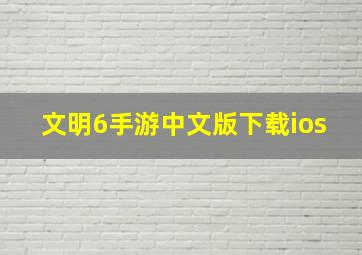 文明6手游中文版下载ios